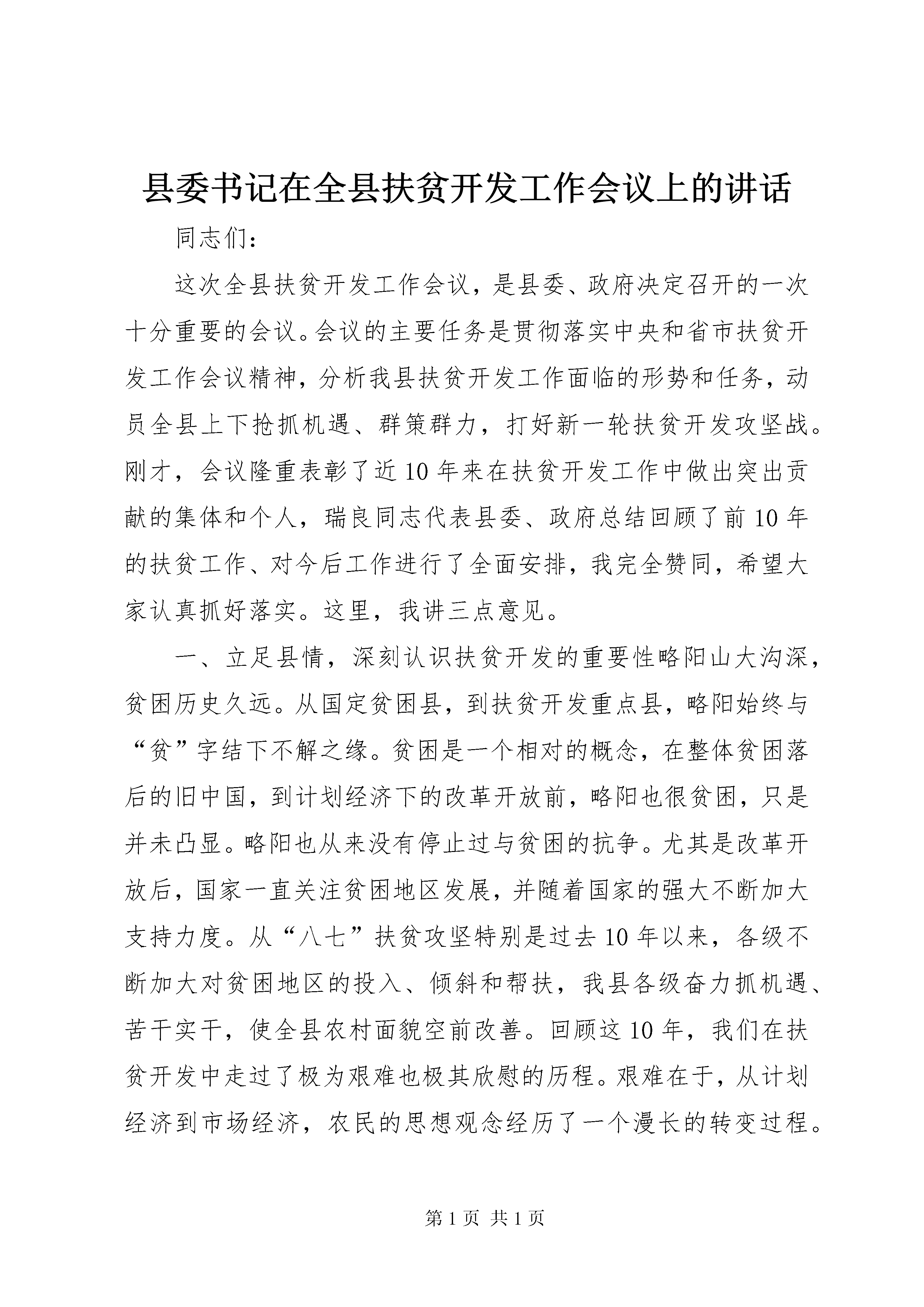 县委书记在全县扶贫开发工作会议上的讲话

同志们：

这次全县扶贫开发工作会议，是县委、政府决定召开的一次十分重要的会议。会议的主要任务是贯彻落实中央和省市扶贫开发工作会议精神，分析我县扶贫开发工作面临的形势和任务，动员全县上下抢抓机遇、群策群力，打好新一轮扶贫开发攻坚战。刚才，会议隆重表彰了近10年来在扶贫开发工作中做出突出贡献的集体和个人，瑞良同志代表县委、政府总结回顾了前10年的扶贫工作、对今后工作进行了全面安排，我完全赞同，希望大家认真抓好落实。这里，我讲三点意见。

一、立足县情，深刻认识扶贫开发的重要性略阳山大沟深，贫困历史久远。从国定贫困县，到扶贫开发重点县，略阳始终与“贫”字结下不解之缘。贫困是一个相对的概念，在整体贫困落后的旧中国，到计划经济下的改革开放前，略阳也很贫困，只是并未凸显。略阳也从来没有停止过与贫困的抗争。尤其是改革开放后，国家一直关注贫困地区发展，并随着国家的强大不断加大支持力度。从“八七”扶贫攻坚特别是过去10年以来，各级不断加大对贫困地区的投入、倾斜和帮扶，我县各级奋力抓机遇、苦干实干，使全县农村面貌空前改善。回顾这10年，我们在扶贫开发中走过了极为艰难也极其欣慰的历程。艰难在于，从计划经济到市场经济，农民的思想观念经历了一个漫长的转变过程。

第1页 共1页